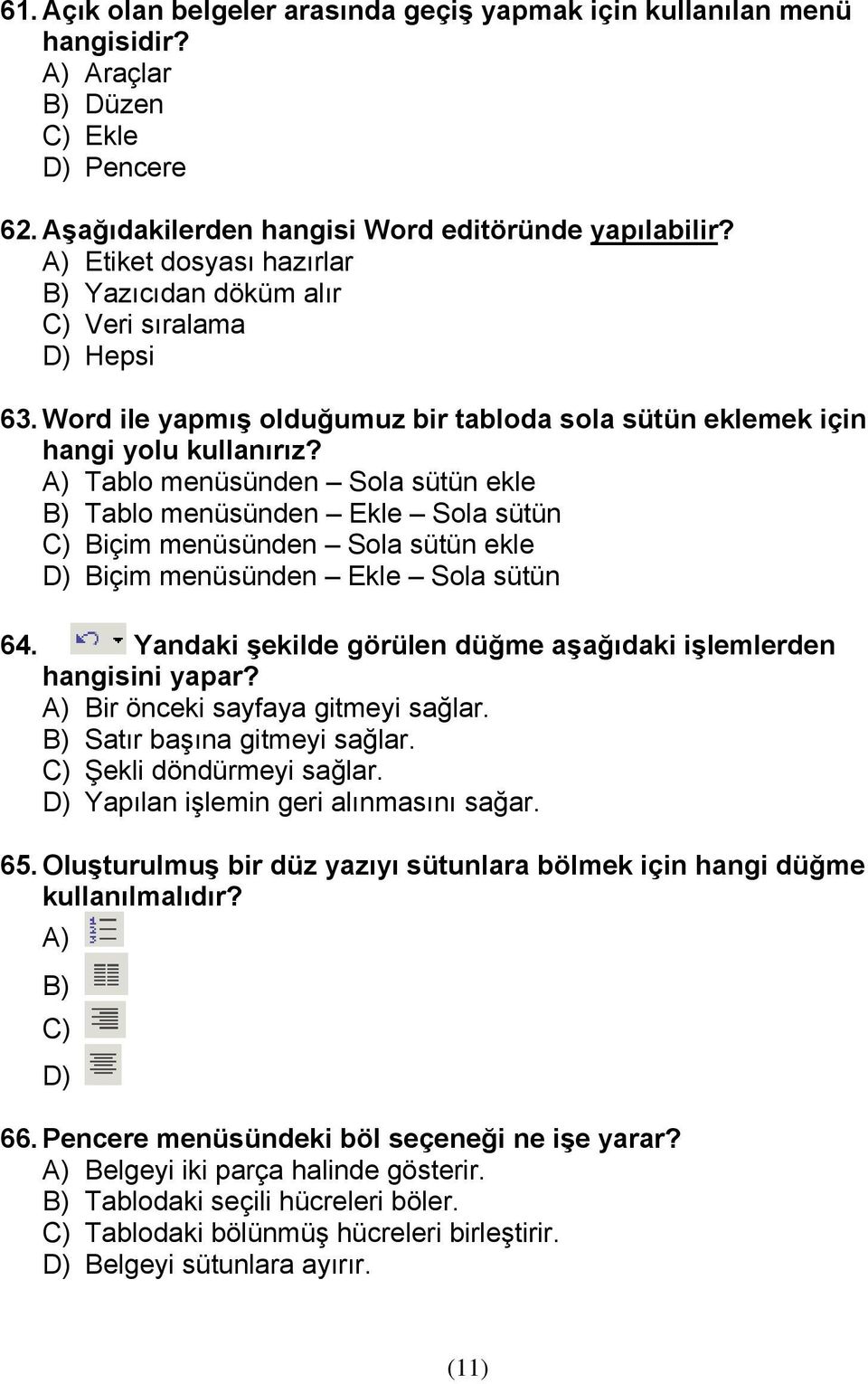 61. Açık olan belgeler arasında geçiş yapmak için kullanılan menü hangisidir?
A) Araçlar
B) Düzen
C) Ekle
D) Pencere

62. Aşağıdakilerden hangisi Word editöründe yapılabilir?
A) Etiket dosyası hazırlar
B) Yazıcıdan döküm alır
C) Veri sıralama
D) Hepsi

63. Word ile yapmış olduğumuz bir tabloda sola sütün eklemek için hangi yolu kullanırız?
A) Tablo menüsünden – Sola sütün ekle
B) Tablo menüsünden – Ekle – Sola sütün
C) Biçim menüsünden – Sola sütün ekle
D) Biçim menüsünden – Ekle – Sola sütün

64. Yandaki şekilde görülen düğme aşağıdaki işlemlerden hangisini yapar?
A) Bir önceki sayfaya gitmeyi sağlar.
B) Satır başına gitmeyi sağlar.
C) Şekli döndürmeyi sağlar.
D) Yapılan işlemin geri alınmasını sağar.

65. Oluşturulmuş bir düz yazıyı sütunlara bölmek için hangi düğme kullanılmalıdır?
A)
B)
C)
D)

66. Pencere menüsündeki böl seçeneği ne işe yarar?
A) Belgeyi iki parça halinde gösterir.
B) Tablodaki seçili hücreleri böler.
C) Tablodaki bölünmüş hücreleri birleştirir.
D) Belgeyi sütunlara ayırır.

(11)